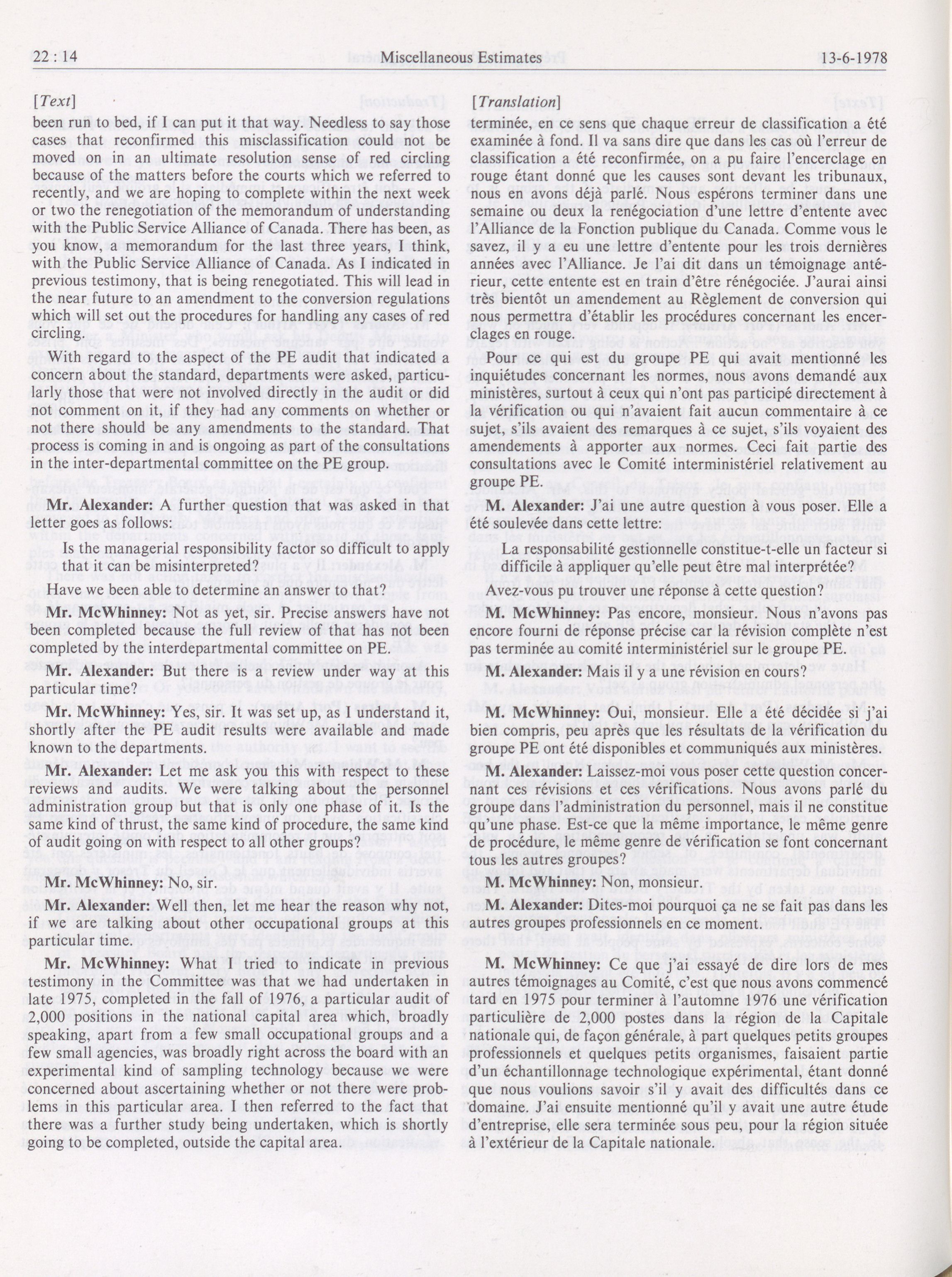 22 : 14 Miscellaneous Estimates 13-6-1978

[Text]

been run to bed, if I can put it that way. Needless to say those cases that reconfirmed this misclassification could not be moved on in an ultimate resolution sense of red circling because of the matters before the courts which we referred to recently, and we are hoping to complete within the next week or two the renegotiation of the memorandum of understanding with the Public Service Alliance of Canada. There has been, as you know, a memorandum for the last three years, I think, with the Public Service Alliance of Canada. As I indicated in previous testimony, that is being renegotiated. This will lead in the near future to an amendment to the conversion regulations which will set out the procedures for handling any cases of red circling.

With regard to the aspect of the PE audit that indicated a concern about the standard, departments were asked, particularly those that were not involved directly in the audit or did not comment on it, if they had any comments on whether or not there should be any amendments to the standard. That process is coming in and is ongoing as part of the consultations in the inter-departmental committee on the PE group.

Mr. Alexander: A further question that was asked in that letter goes as follows:

Is the managerial responsibility factor so difficult to apply that it can be misinterpreted?

Have we been able to determine an answer to that?

Mr. McWhinney: Not as yet, sir. Precise answers have not been completed because the full review of that has not been completed by the interdepartmental committee on PE.

Mr. Alexander: But there is a review under way at this particular time?

Mr. McWhinney: Yes, sir. It was set up, as I understand it, shortly after the PE audit results were available and made known to the departments.

Mr. Alexander: Let me ask you this with respect to these reviews and audits. We were talking about the personnel administration group but that is only one phase of it. Is the same kind of thrust, the same kind of procedure, the same kind of audit going on with respect to all other groups?

Mr. McWhinney: No, sir.

Mr. Alexander: Well then, let me hear the reason why not, if we are talking about other occupational groups at this particular time.

Mr. McWhinney: What I tried to indicate in previous testimony in the Committee was that we had undertaken in late 1975, completed in the fall of 1976, a particular audit of 2,000 positions in the national capital area which, broadly speaking, apart from a few small occupational groups and a few small agencies, was broadly right across the board with an experimental kind of sampling technology because we were concerned about ascertaining whether or not there were problems in this particular area. I then referred to the fact that there was a further study being undertaken, which is shortly going to be completed, outside the capital area.

[Translation]

terminée, en ce sens que chaque erreur de classification a été examinée à fond. Il va sans dire que dans les cas où l'erreur de classification a été reconfirmée, on a pu faire l'encerclage en rouge étant donné que les causes sont devant les tribunaux, nous en avons déjà parlé. Nous espérons terminer dans une semaine ou deux la renégociation d'une lettre d'entente avec l'Alliance de la Fonction publique du Canada. Comme vous le savez, il y a eu une lettre d'entente pour les trois dernières années avec l'Alliance. Je l'ai dit dans un témoignage antérieur, cette entente est en train d'être rénégociée. J'aurai ainsi très bientôt un amendement au Règlement de conversion qui nous permettra d'établir les procédures concernant les encerclages en rouge.

Pour ce qui est du groupe PE qui avait mentionné les inquiétudes concernant les normes, nous avons demandé aux ministères, surtout à ceux qui n'ont pas participé directement à la vérification ou qui n'avaient fait aucun commentaire à ce sujet, s'ils avaient des remarques à ce sujet, s'ils voyaient des amendements à apporter aux normes. Ceci fait partie des consultations avec le Comité interministériel relativement au groupe PE.

M. Alexander: J'ai une autre question à vous poser. Elle a été soulevée dans cette lettre:

La responsabilité gestionnelle constitue-t-elle un facteur si difficile à appliquer qu'elle peut être mal interprétée?

Avez-vous pu trouver une réponse à cette question?

M. McWhinney: Pas encore, monsieur. Nous n'avons pas encore fourni de réponse précise car la révision complète n'est pas terminée au comité interministériel sur le groupe PE.

M. Alexander: Mais il y a une révision en cours?

M. McWhinney: Oui, monsieur. Elle a été décidée si j'ai bien compris, peu après que les résultats de la vérification du groupe PE ont été disponibles et communiqués aux ministères.

M. Alexander: Laissez-moi vous poser cette question concernant ces révisions et ces vérifications. Nous avons parlé du groupe dans l'administration du personnel, mais il ne constitue qu'une phase. Est-ce que la même importance, le même genre de procédure, le même genre de vérification se font concernant tous les autres groupes?

M. McWhinney: Non, monsieur.

M. Alexander: Dites-moi pourquoi ça ne se fait pas dans les autres groupes professionnels en ce moment.

M. McWhinney: Ce que j'ai essayé de dire lors de mes autres témoignages au Comité, c'est que nous avons commencé tard en 1975 pour terminer à l'automne 1976 une vérification particulière de 2,000 postes dans la région de la Capitale nationale qui, de façon générale, à part quelques petits groupes professionnels et quelques petits organismes, faisaient partie d'un échantillonnage technologique expérimental, étant donné que nous voulions savoir s'il y avait des difficultés dans ce domaine. J'ai ensuite mentionné qu'il y avait une autre étude d'entreprise, elle sera terminée sous peu, pour la région située à l'extérieur de la Capitale nationale.